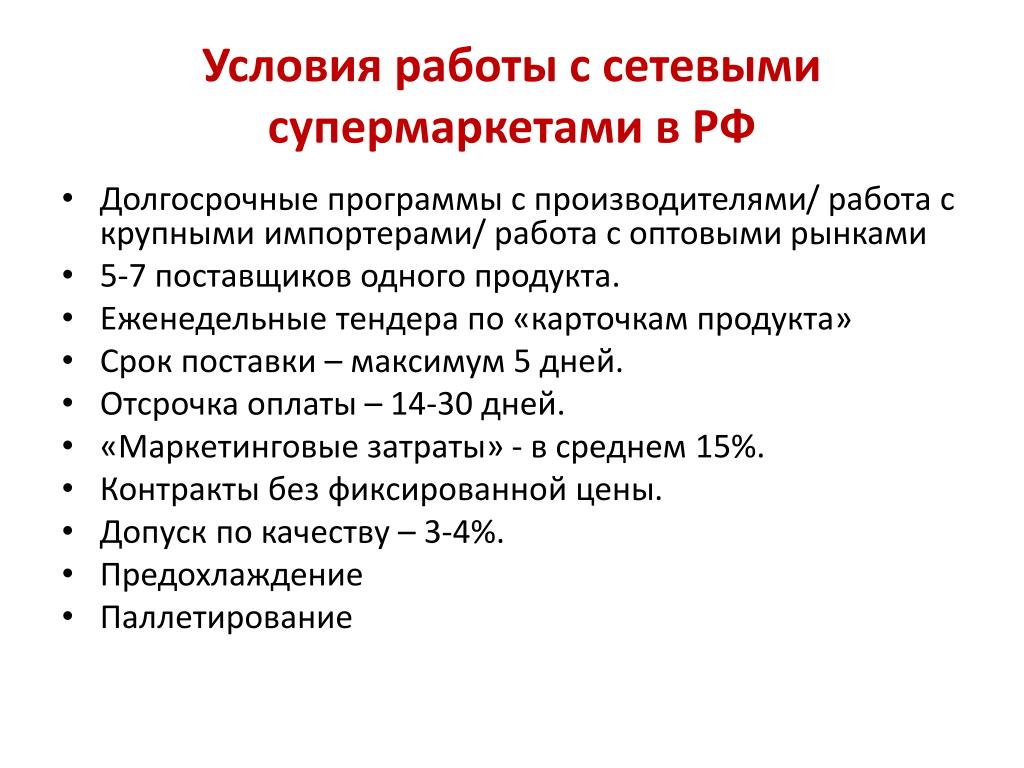 Условия работы с сетевыми супермаркетами в РФ

• Долгосрочные программы с производителями/ работа с крупными импортерами/ работа с оптовыми рынками
• 5-7 поставщиков одного продукта.
• Еженедельные тендера по «карточкам продукта»
• Срок поставки – максимум 5 дней.
• Отсрочка оплаты – 14-30 дней.
• «Маркетинговые затраты» - в среднем 15%.
• Контракты без фиксированной цены.
• Допуск по качеству – 3-4%.
• Предохлаждение
• Паллетирование